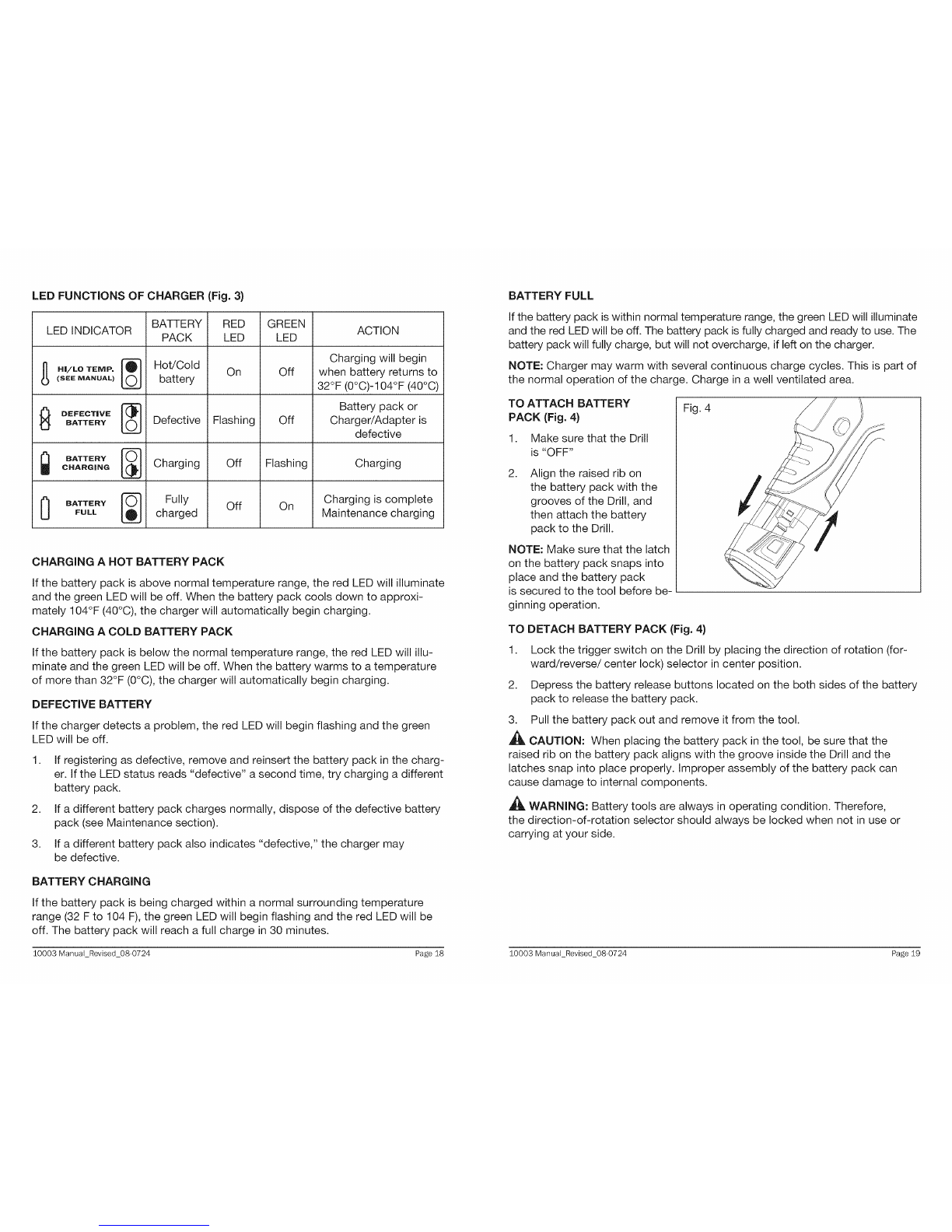 LED FUNCTIONS OF CHARGER (Fig. 3)

| LED INDICATOR | BATTERY PACK | RED LED | GREEN LED | ACTION |
|---|---|---|---|---|
| HI/LO TEMP. (SEE MANUAL) | Hot/Cold battery | On | Off | Charging will begin when battery returns to 32°F (0°C)-104°F (40°C) |
| DEFECTIVE BATTERY | Defective | Flashing | Off | Battery pack or Charger/Adapter is defective |
| BATTERY CHARGING | Charging | Off | Flashing | Charging |
| BATTERY FULL | Fully charged | Off | On | Charging is complete Maintenance charging |

CHARGING A HOT BATTERY PACK

If the battery pack is above normal temperature range, the red LED will illuminate and the green LED will be off. When the battery pack cools down to approximately 104°F (40°C), the charger will automatically begin charging.

CHARGING A COLD BATTERY PACK

If the battery pack is below the normal temperature range, the red LED will illuminate and the green LED will be off. When the battery warms to a temperature of more than 32°F (0°C), the charger will automatically begin charging.

DEFECTIVE BATTERY

If the charger detects a problem, the red LED will begin flashing and the green LED will be off.

1. If registering as defective, remove and reinsert the battery pack in the charger. If the LED status reads "defective" a second time, try charging a different battery pack.

2. If a different battery pack charges normally, dispose of the defective battery pack (see Maintenance section).

3. If a different battery pack also indicates "defective," the charger may be defective.

BATTERY CHARGING

If the battery pack is being charged within a normal surrounding temperature range (32 F to 104 F), the green LED will begin flashing and the red LED will be off. The battery pack will reach a full charge in 30 minutes.

10003 Manual_Revised_08-0724 Page 18

BATTERY FULL

If the battery pack is within normal temperature range, the green LED will illuminate and the red LED will be off. The battery pack is fully charged and ready to use. The battery pack will fully charge, but will not overcharge, if left on the charger.

NOTE: Charger may warm with several continuous charge cycles. This is part of the normal operation of the charge. Charge in a well ventilated area.

TO ATTACH BATTERY PACK (Fig. 4)

1. Make sure that the Drill is "OFF"

2. Align the raised rib on the battery pack with the grooves of the Drill, and then attach the battery pack to the Drill.

NOTE: Make sure that the latch on the battery pack snaps into place and the battery pack is secured to the tool before beginning operation.

Fig. 4

TO DETACH BATTERY PACK (Fig. 4)

1. Lock the trigger switch on the Drill by placing the direction of rotation (forward/reverse/ center lock) selector in center position.

2. Depress the battery release buttons located on the both sides of the battery pack to release the battery pack.

3. Pull the battery pack out and remove it from the tool.

CAUTION: When placing the battery pack in the tool, be sure that the raised rib on the battery pack aligns with the groove inside the Drill and the latches snap into place properly. Improper assembly of the battery pack can cause damage to internal components.

WARNING: Battery tools are always in operating condition. Therefore, the direction-of-rotation selector should always be locked when not in use or carrying at your side.

10003 Manual_Revised_08-0724 Page 19